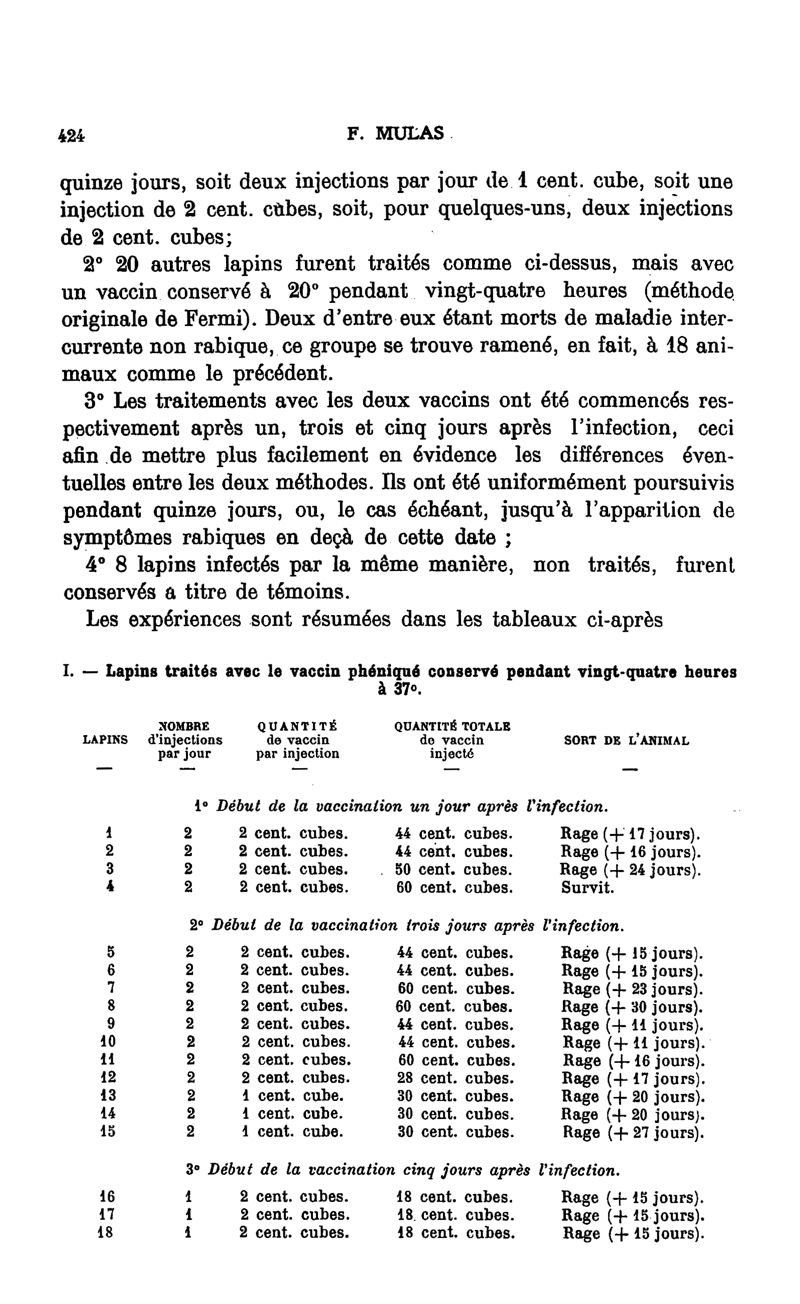 424 F. MULAS

quinze jours, soit deux injections par jour de 1 cent. cube, soit une injection de 2 cent. cubes, soit, pour quelques-uns, deux injections de 2 cent. cubes;

2° 20 autres lapins furent traités comme ci-dessus, mais avec un vaccin conservé à 20° pendant vingt-quatre heures (méthode originale de Fermi). Deux d'entre eux étant morts de maladie intercurrente non rabique, ce groupe se trouve ramené, en fait, à 18 animaux comme le précédent.

3° Les traitements avec les deux vaccins ont été commencés respectivement après un, trois et cinq jours après l'infection, ceci afin de mettre plus facilement en évidence les différences éventuelles entre les deux méthodes. Ils ont été uniformément poursuivis pendant quinze jours, ou, le cas échéant, jusqu'à l'apparition de symptômes rabiques en deçà de cette date ;

4° 8 lapins infectés par la même manière, non traités, furent conservés a titre de témoins.

Les expériences sont résumées dans les tableaux ci-après

I. — Lapins traités avec le vaccin phéniqué conservé pendant vingt-quatre heures à 37°.

| LAPINS | NOMBRE d'injections par jour | QUANTITÉ de vaccin par injection | QUANTITÉ TOTALE de vaccin injecté | SORT DE L'ANIMAL |
|---|---|---|---|---|
| — | — | — | — | — |
| | | 1° Début de la vaccination un jour après l'infection. | | |
| 1 | 2 | 2 cent. cubes. | 44 cent. cubes. | Rage (+ 17 jours). |
| 2 | 2 | 2 cent. cubes. | 44 cent. cubes. | Rage (+ 16 jours). |
| 3 | 2 | 2 cent. cubes. | 50 cent. cubes. | Rage (+ 24 jours). |
| 4 | 2 | 2 cent. cubes. | 60 cent. cubes. | Survit. |
| | | 2° Début de la vaccination trois jours après l'infection. | | |
| 5 | 2 | 2 cent. cubes. | 44 cent. cubes. | Rage (+ 15 jours). |
| 6 | 2 | 2 cent. cubes. | 44 cent. cubes. | Rage (+ 15 jours). |
| 7 | 2 | 2 cent. cubes. | 60 cent. cubes. | Rage (+ 23 jours). |
| 8 | 2 | 2 cent. cubes. | 60 cent. cubes. | Rage (+ 30 jours). |
| 9 | 2 | 2 cent. cubes. | 44 cent. cubes. | Rage (+ 11 jours). |
| 10 | 2 | 2 cent. cubes. | 44 cent. cubes. | Rage (+ 11 jours). |
| 11 | 2 | 2 cent. cubes. | 60 cent. cubes. | Rage (+ 16 jours). |
| 12 | 2 | 2 cent. cubes. | 28 cent. cubes. | Rage (+ 17 jours). |
| 13 | 2 | 1 cent. cube. | 30 cent. cubes. | Rage (+ 20 jours). |
| 14 | 2 | 1 cent. cube. | 30 cent. cubes. | Rage (+ 20 jours). |
| 15 | 2 | 1 cent. cube. | 30 cent. cubes. | Rage (+ 27 jours). |
| | | 3° Début de la vaccination cinq jours après l'infection. | | |
| 16 | 1 | 2 cent. cubes. | 18 cent. cubes. | Rage (+ 15 jours). |
| 17 | 1 | 2 cent. cubes. | 18 cent. cubes. | Rage (+ 15 jours). |
| 18 | 1 | 2 cent. cubes. | 18 cent. cubes. | Rage (+ 15 jours). |